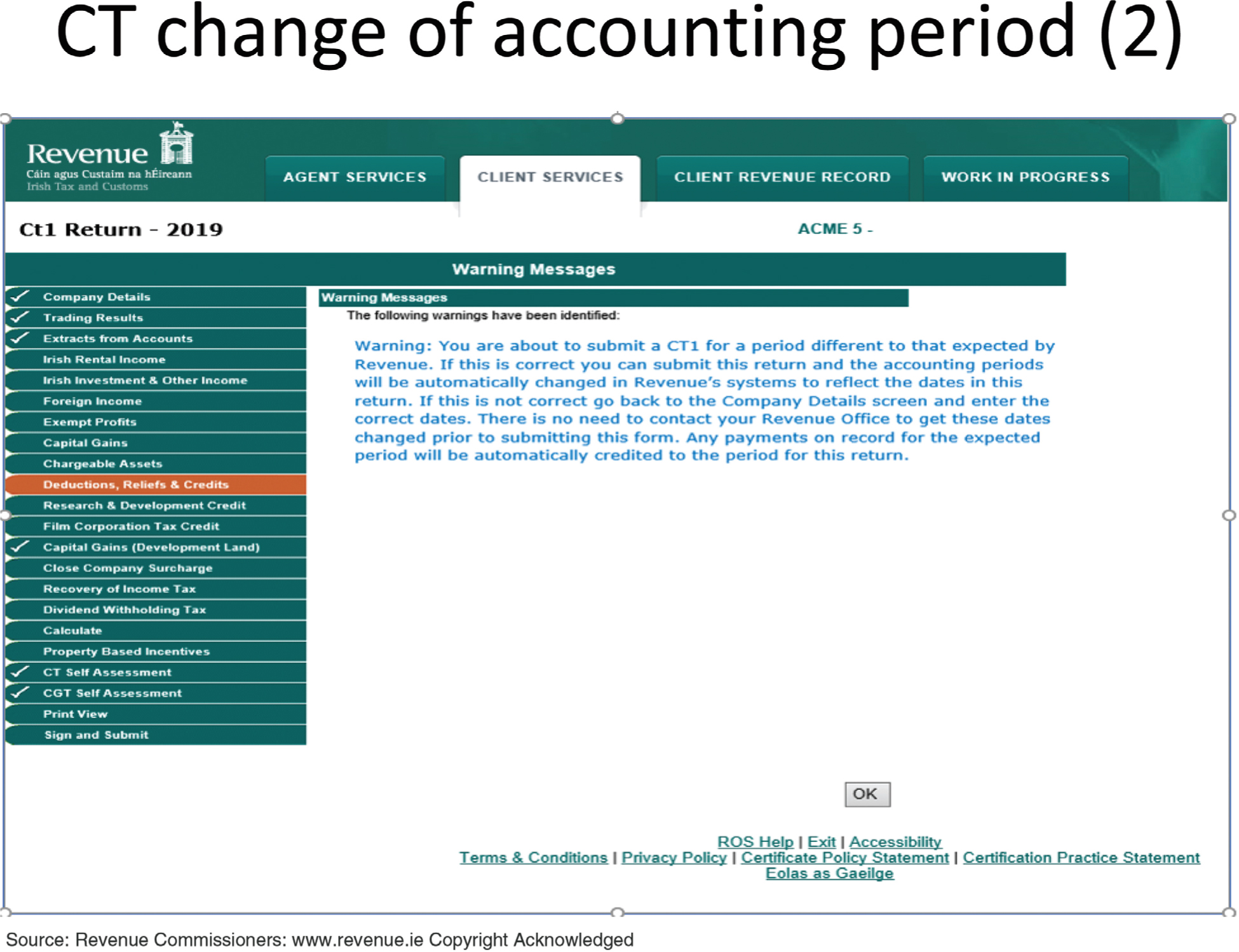 CT change of accounting period (2)

Revenue
Cáin agus Custaim na hÉireann
Irish Tax and Customs

AGENT SERVICES
CLIENT SERVICES
CLIENT REVENUE RECORD
WORK IN PROGRESS

Ct1 Return - 2019

ACME 5 -

Warning Messages

Company Details
Trading Results
Extracts from Accounts
Irish Rental Income
Irish Investment & Other Income
Foreign Income
Exempt Profits
Capital Gains
Chargeable Assets
Deductions, Reliefs & Credits
Research & Development Credit
Film Corporation Tax Credit
Capital Gains (Development Land)
Close Company Surcharge
Recovery of Income Tax
Dividend Withholding Tax
Calculate
Property Based Incentives
CT Self Assessment
CGT Self Assessment
Print View
Sign and Submit

Warning Messages
The following warnings have been identified:

Warning: You are about to submit a CT1 for a period different to that expected by Revenue. If this is correct you can submit this return and the accounting periods will be automatically changed in Revenue's systems to reflect the dates in this return. If this is not correct go back to the Company Details screen and enter the correct dates. There is no need to contact your Revenue Office to get these dates changed prior to submitting this form. Any payments on record for the expected period will be automatically credited to the period for this return.

OK

ROS Help | Exit | Accessibility
Terms & Conditions | Privacy Policy | Certificate Policy Statement | Certification Practice Statement
Eolas as Gaeilge

Source: Revenue Commissioners: www.revenue.ie Copyright Acknowledged